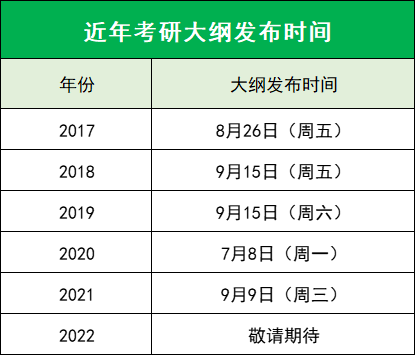 近年考研大纲发布时间

| 年份 | 大纲发布时间 |
|---|---|
| 2017 | 8月26日（周五） |
| 2018 | 9月15日（周五） |
| 2019 | 9月15日（周六） |
| 2020 | 7月8日（周一） |
| 2021 | 9月9日（周三） |
| 2022 | 敬请期待 |